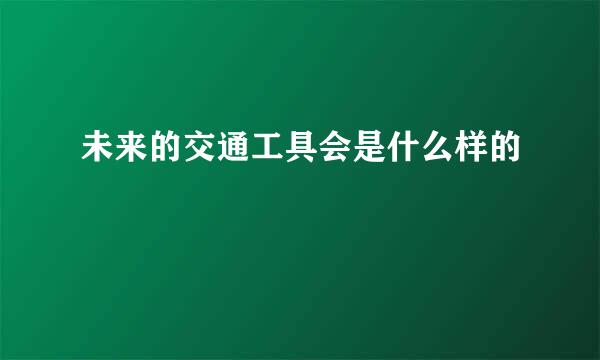 未来的交通工具会是什么样的